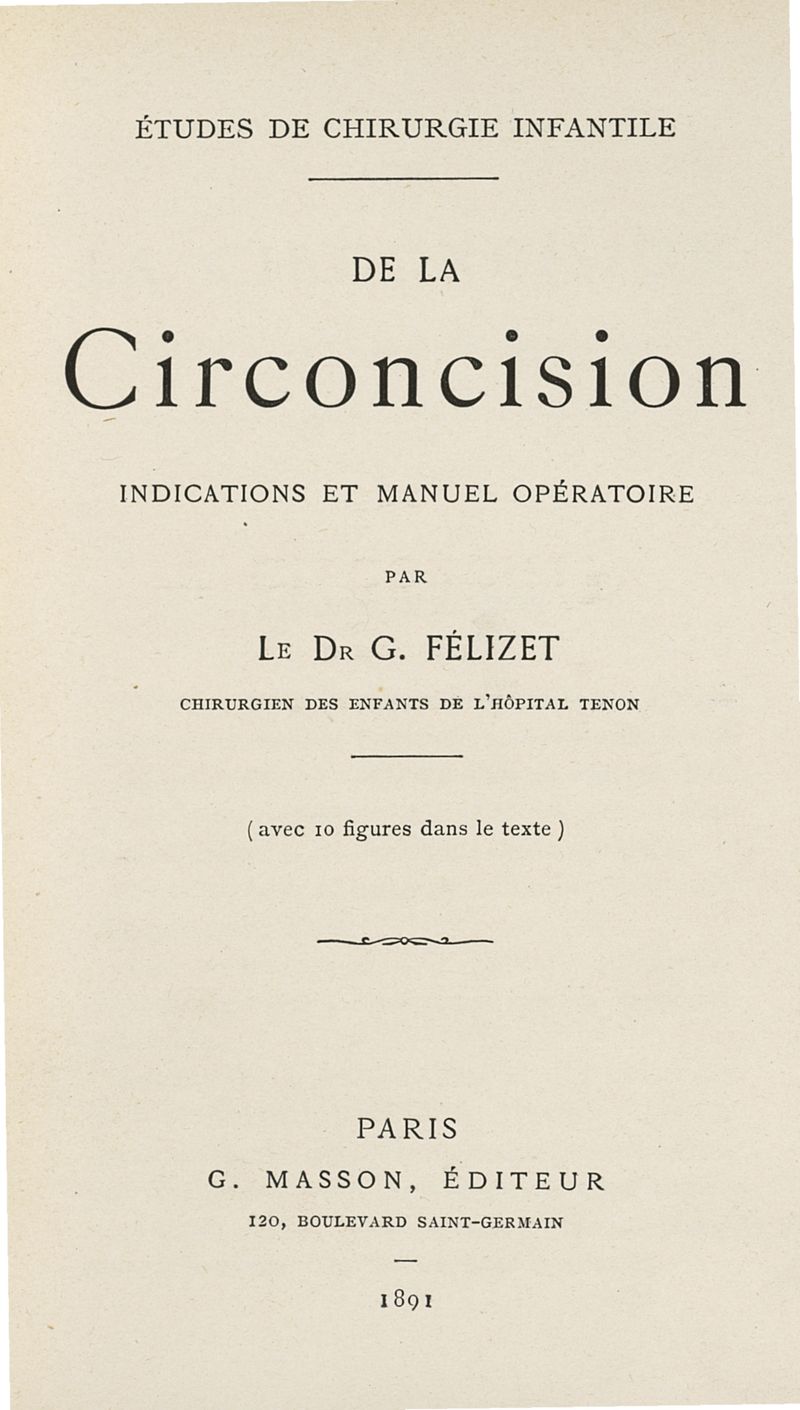 ÉTUDES DE CHIRURGIE INFANTILE

DE LA

Circoncision

INDICATIONS ET MANUEL OPÉRATOIRE

PAR

LE DR G. FÉLIZET

CHIRURGIEN DES ENFANTS DE L'HÔPITAL TENON

( avec 10 figures dans le texte )

PARIS

G. MASSON, ÉDITEUR

120, BOULEVARD SAINT-GERMAIN

1891